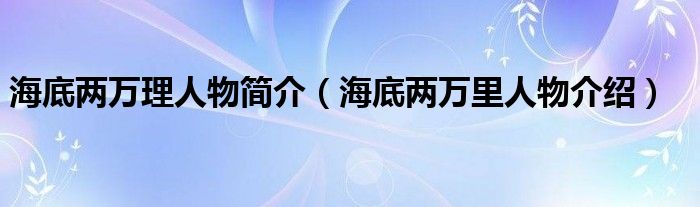 海底两万理人物简介（海底两万里人物介绍）